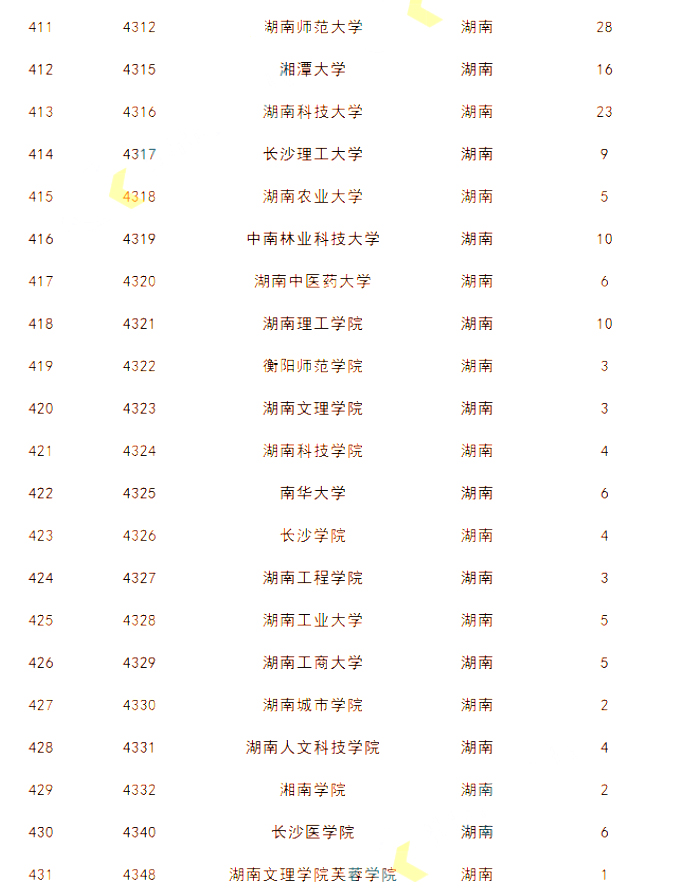 | | | | | |
|---|---|---|---|---|
| 411 | 4312 | 湖南师范大学 | 湖南 | 28 |
| 412 | 4315 | 湘潭大学 | 湖南 | 16 |
| 413 | 4316 | 湖南科技大学 | 湖南 | 23 |
| 414 | 4317 | 长沙理工大学 | 湖南 | 9 |
| 415 | 4318 | 湖南农业大学 | 湖南 | 5 |
| 416 | 4319 | 中南林业科技大学 | 湖南 | 10 |
| 417 | 4320 | 湖南中医药大学 | 湖南 | 6 |
| 418 | 4321 | 湖南理工学院 | 湖南 | 10 |
| 419 | 4322 | 衡阳师范学院 | 湖南 | 3 |
| 420 | 4323 | 湖南文理学院 | 湖南 | 3 |
| 421 | 4324 | 湖南科技学院 | 湖南 | 4 |
| 422 | 4325 | 南华大学 | 湖南 | 6 |
| 423 | 4326 | 长沙学院 | 湖南 | 4 |
| 424 | 4327 | 湖南工程学院 | 湖南 | 3 |
| 425 | 4328 | 湖南工业大学 | 湖南 | 5 |
| 426 | 4329 | 湖南工商大学 | 湖南 | 5 |
| 427 | 4330 | 湖南城市学院 | 湖南 | 2 |
| 428 | 4331 | 湖南人文科技学院 | 湖南 | 4 |
| 429 | 4332 | 湘南学院 | 湖南 | 2 |
| 430 | 4340 | 长沙医学院 | 湖南 | 6 |
| 431 | 4348 | 湖南文理学院芙蓉学院 | 湖南 | 1 |